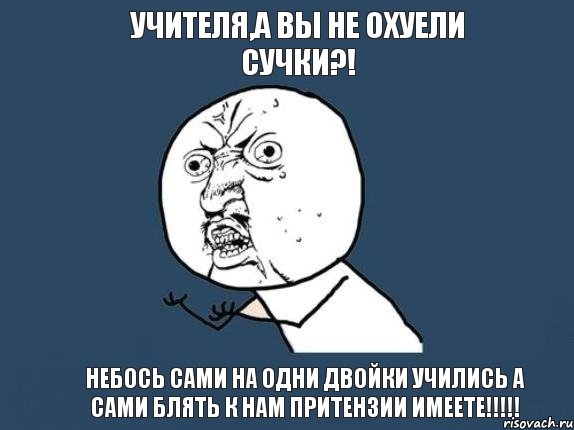 УЧИТЕЛЯ,А ВЫ НЕ ОХУЕЛИ СУЧКИ?!

НЕБОСЬ САМИ НА ОДНИ ДВОЙКИ УЧИЛИСЬ А САМИ БЛЯТЬ К НАМ ПРИТЕНЗИИ ИМЕЕТЕ!!!!!

risovach.ru